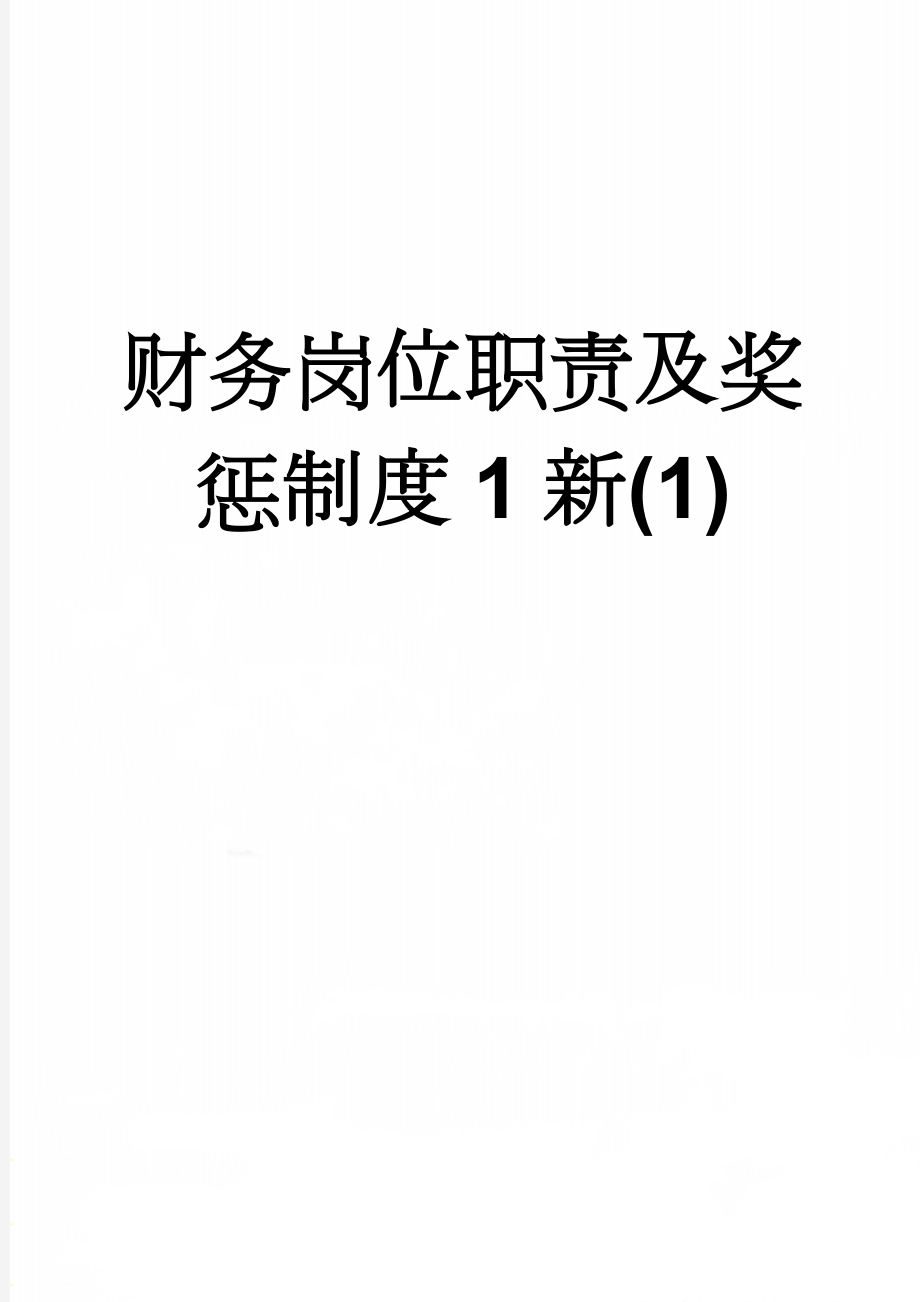 财务岗位职责及奖惩制度 1 新(1)